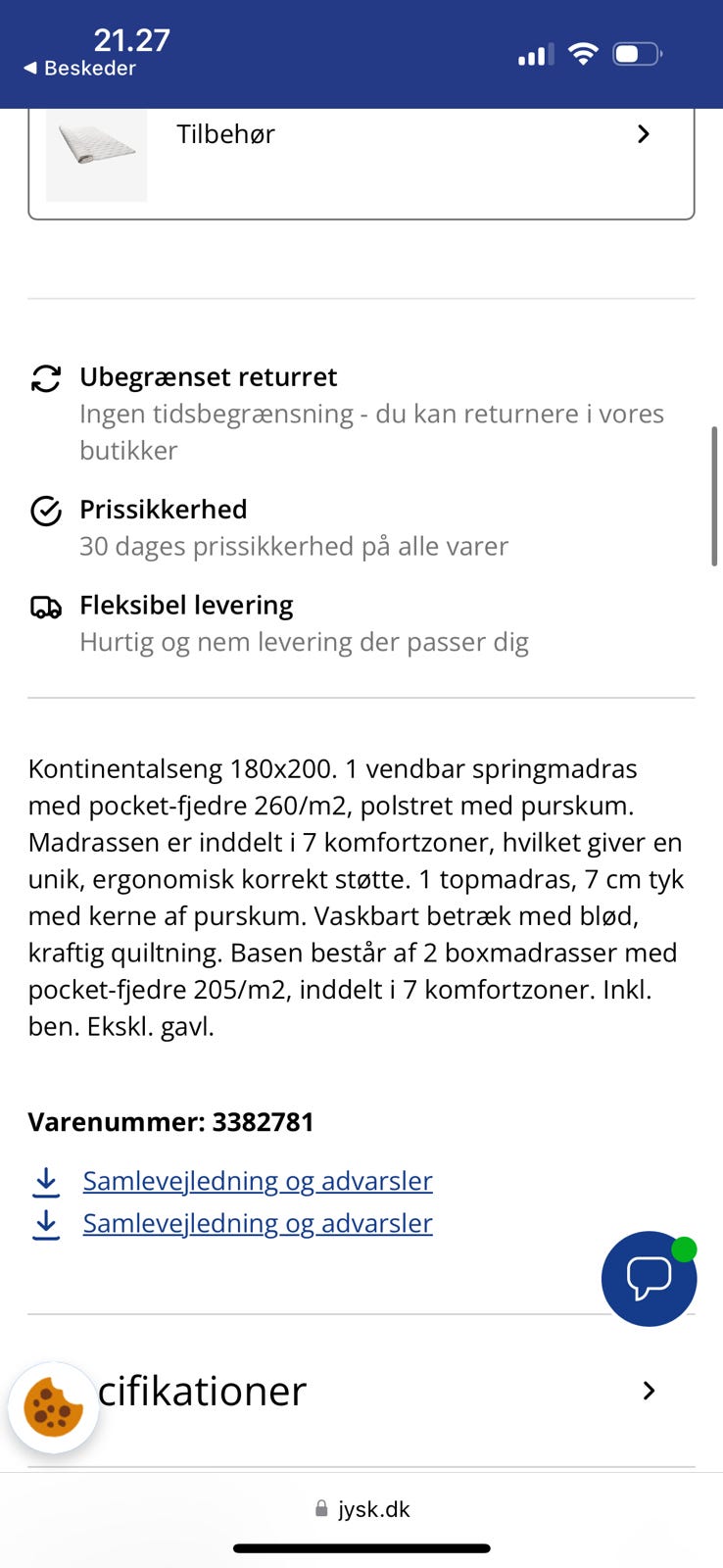 21.27
◀ Beskeder

Tilbehør

Ubegrænset returret
Ingen tidsbegrænsning - du kan returnere i vores butikker

Prissikkerhed
30 dages prissikkerhed på alle varer

Fleksibel levering
Hurtig og nem levering der passer dig

Kontinentalseng 180x200. 1 vendbar springmadras med pocket-fjedre 260/m2, polstret med purskum. Madrassen er inddelt i 7 komfortzoner, hvilket giver en unik, ergonomisk korrekt støtte. 1 topmadras, 7 cm tyk med kerne af purskum. Vaskbart betræk med blød, kraftig quiltning. Basen består af 2 boxmadrasser med pocket-fjedre 205/m2, inddelt i 7 komfortzoner. Inkl. ben. Ekskl. gavl.

Varenummer: 3382781

Samlevejledning og advarsler
Samlevejledning og advarsler

cifikationer

jysk.dk